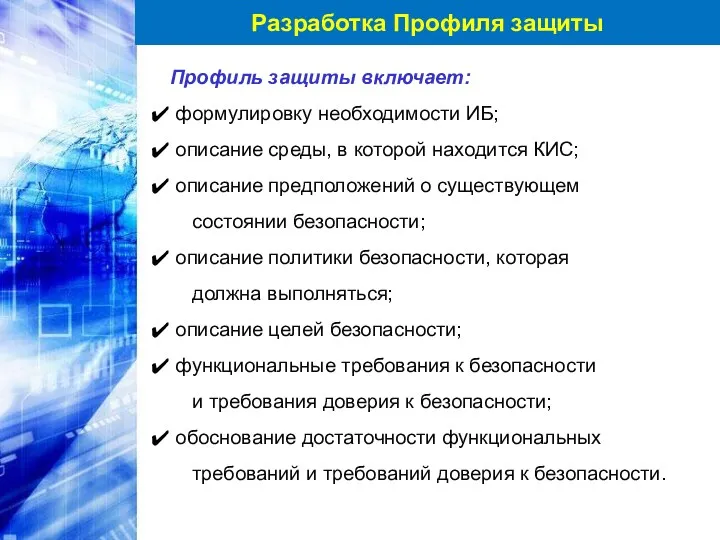 Разработка Профиля защиты

Профиль защиты включает:

✔ формулировку необходимости ИБ;

✔ описание среды, в которой находится КИС;

✔ описание предположений о существующем состоянии безопасности;

✔ описание политики безопасности, которая должна выполняться;

✔ описание целей безопасности;

✔ функциональные требования к безопасности и требования доверия к безопасности;

✔ обоснование достаточности функциональных требований и требований доверия к безопасности.